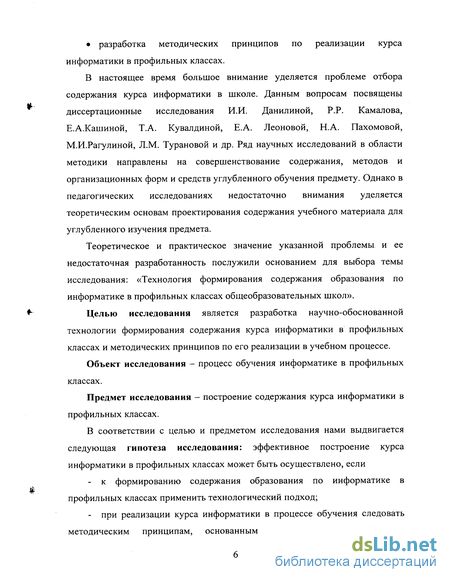 • разработка методических принципов по реализации курса информатики в профильных классах.

В настоящее время большое внимание уделяется проблеме отбора содержания курса информатики в школе. Данным вопросам посвящены диссертационные исследования И.И. Данилиной, Р.Р. Камалова, Е.А.Кашиной, Т.А. Кувалдиной, Е.А. Леоновой, Н.А. Пахомовой, М.И.Рагулиной, Л.М. Турановой и др. Ряд научных исследований в области методики направлены на совершенствование содержания, методов и организационных форм и средств углубленного обучения предмету. Однако в педагогических исследованиях недостаточно внимания уделяется теоретическим основам проектирования содержания учебного материала для углубленного изучения предмета.

Теоретическое и практическое значение указанной проблемы и ее недостаточная разработанность послужили основанием для выбора темы исследования: «Технология формирования содержания образования по информатике в профильных классах общеобразовательных школ».

Целью исследования является разработка научно-обоснованной технологии формирования содержания курса информатики в профильных классах и методических принципов по его реализации в учебном процессе.

Объект исследования – процесс обучения информатике в профильных классах.

Предмет исследования – построение содержания курса информатики в профильных классах.

В соответствии с целью и предметом исследования нами выдвигается следующая гипотеза исследования: эффективное построение курса информатики в профильных классах может быть осуществлено, если

- к формированию содержания образования по информатике в профильных классах применить технологический подход;

- при реализации курса информатики в процессе обучения следовать методическим принципам, основанным

6

dsLib.net
библиотека диссертаций